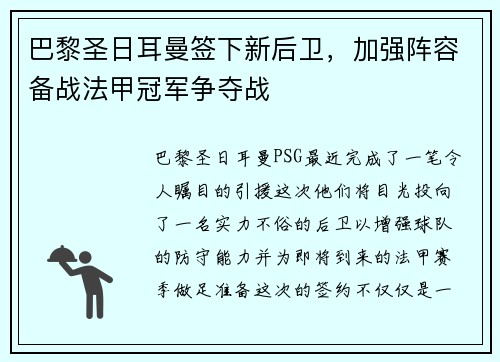 巴黎圣日耳曼签下新后卫，加强阵容备战法甲冠军争夺战

巴黎圣日耳曼PSG最近完成了一笔令人瞩目的引援这次他们将目光投向了一名实力不俗的后卫以增强球队的防守能力并为即将到来的法甲赛季做足准备这次的签约不仅仅是一